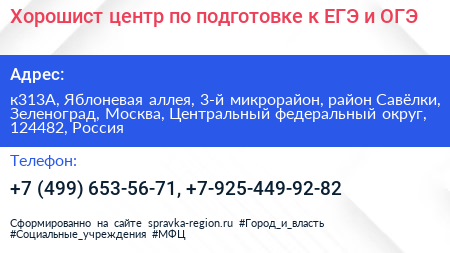 Хорошист центр по подготовке к ЕГЭ и ОГЭ

Адрес:

к313А, Яблоневая аллея, 3-й микрорайон, район Савёлки, Зеленоград, Москва, Центральный федеральный округ, 124482, Россия

Телефон:

+7 (499) 653-56-71, +7-925-449-92-82

Сформированно на сайте spravka-region.ru #Город_и_власть #Социальные_учреждения #МФЦ